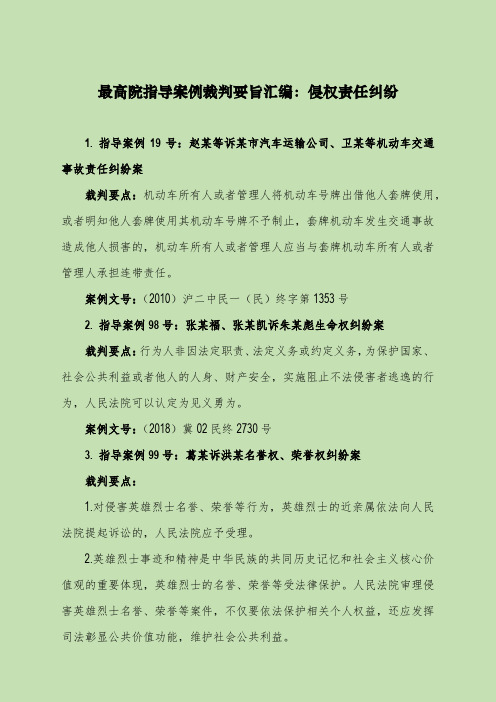 最高院指导案例裁判要旨汇编：侵权责任纠纷

1. 指导案例 19 号：赵某等诉某市汽车运输公司、卫某等机动车交通事故责任纠纷案

裁判要点：机动车所有人或者管理人将机动车号牌出借他人套牌使用，或者明知他人套牌使用其机动车号牌不予制止，套牌机动车发生交通事故造成他人损害的，机动车所有人或者管理人应当与套牌机动车所有人或者管理人承担连带责任。

案例文号：（2010）沪二中民一（民）终字第 1353 号

2. 指导案例 98 号：张某福、张某凯诉朱某彪生命权纠纷案

裁判要点：行为人非因法定职责、法定义务或约定义务，为保护国家、社会公共利益或者他人的人身、财产安全，实施阻止不法侵害者逃逸的行为，人民法院可以认定为见义勇为。

案例文号：（2018）冀 02 民终 2730 号

3. 指导案例 99 号：葛某诉洪某名誉权、荣誉权纠纷案

裁判要点：

1.对侵害英雄烈士名誉、荣誉等行为，英雄烈士的近亲属依法向人民法院提起诉讼的，人民法院应予受理。

2.英雄烈士事迹和精神是中华民族的共同历史记忆和社会主义核心价值观的重要体现，英雄烈士的名誉、荣誉等受法律保护。人民法院审理侵害英雄烈士名誉、荣誉等案件，不仅要依法保护相关个人权益，还应发挥司法彰显公共价值功能，维护社会公共利益。